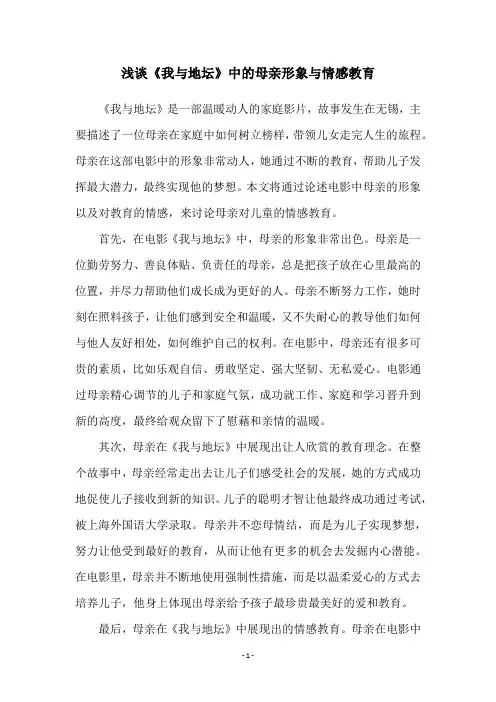 浅谈《我与地坛》中的母亲形象与情感教育

《我与地坛》是一部温暖动人的家庭影片，故事发生在无锡，主要描述了一位母亲在家庭中如何树立榜样，带领儿女走完人生的旅程。母亲在这部电影中的形象非常动人，她通过不断的教育，帮助儿子发挥最大潜力，最终实现他的梦想。本文将通过论述电影中母亲的形象以及对教育的情感，来讨论母亲对儿童的情感教育。

首先，在电影《我与地坛》中，母亲的形象非常出色。母亲是一位勤劳努力、善良体贴、负责任的母亲，总是把孩子放在心里最高的位置，并尽力帮助他们成长成为更好的人。母亲不断努力工作，她时刻在照料孩子，让他们感到安全和温暖，又不失耐心的教导他们如何与他人友好相处，如何维护自己的权利。在电影中，母亲还有很多可贵的素质，比如乐观自信、勇敢坚定、强大坚韧、无私爱心。电影通过母亲精心调节的儿子和家庭气氛，成功就工作、家庭和学习晋升到新的高度，最终给观众留下了慰藉和亲情的温暖。

其次，母亲在《我与地坛》中展现出让人欣赏的教育理念。在整个故事中，母亲经常走出去让儿子们感受社会的发展，她的方式成功地促使儿子接收到新的知识。儿子的聪明才智让他最终成功通过考试，被上海外国语大学录取。母亲并不恋母情结，而是为儿子实现梦想，努力让他受到最好的教育，从而让他有更多的机会去发掘内心潜能。在电影里，母亲并不断地使用强制性措施，而是以温柔爱心的方式去培养儿子，他身上体现出母亲给予孩子最珍贵最美好的爱和教育。

最后，母亲在《我与地坛》中展现出的情感教育。母亲在电影中

- 1 -